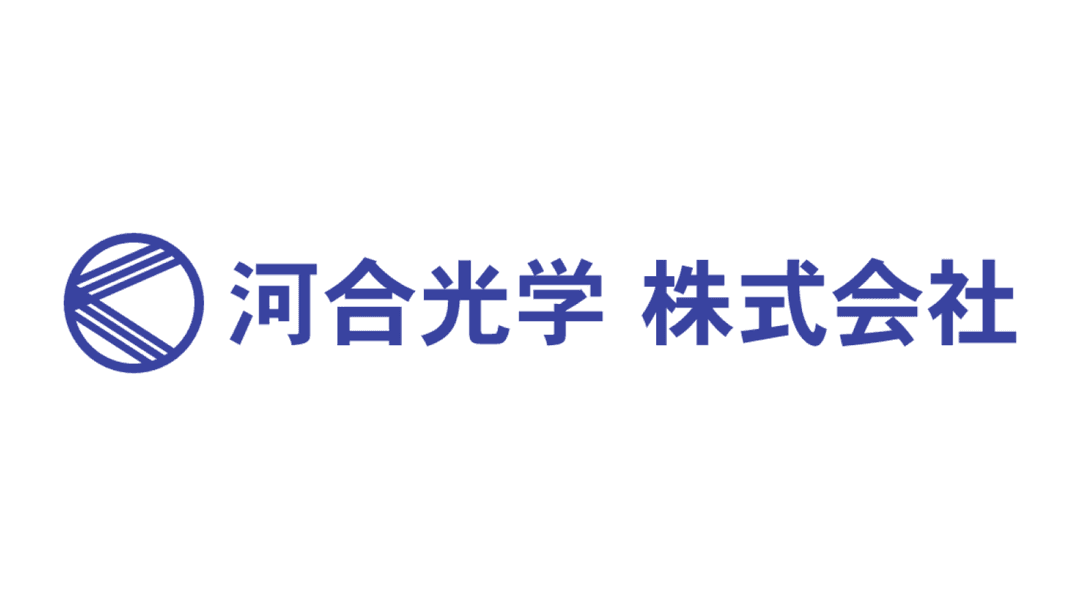 河合光学 株式会社